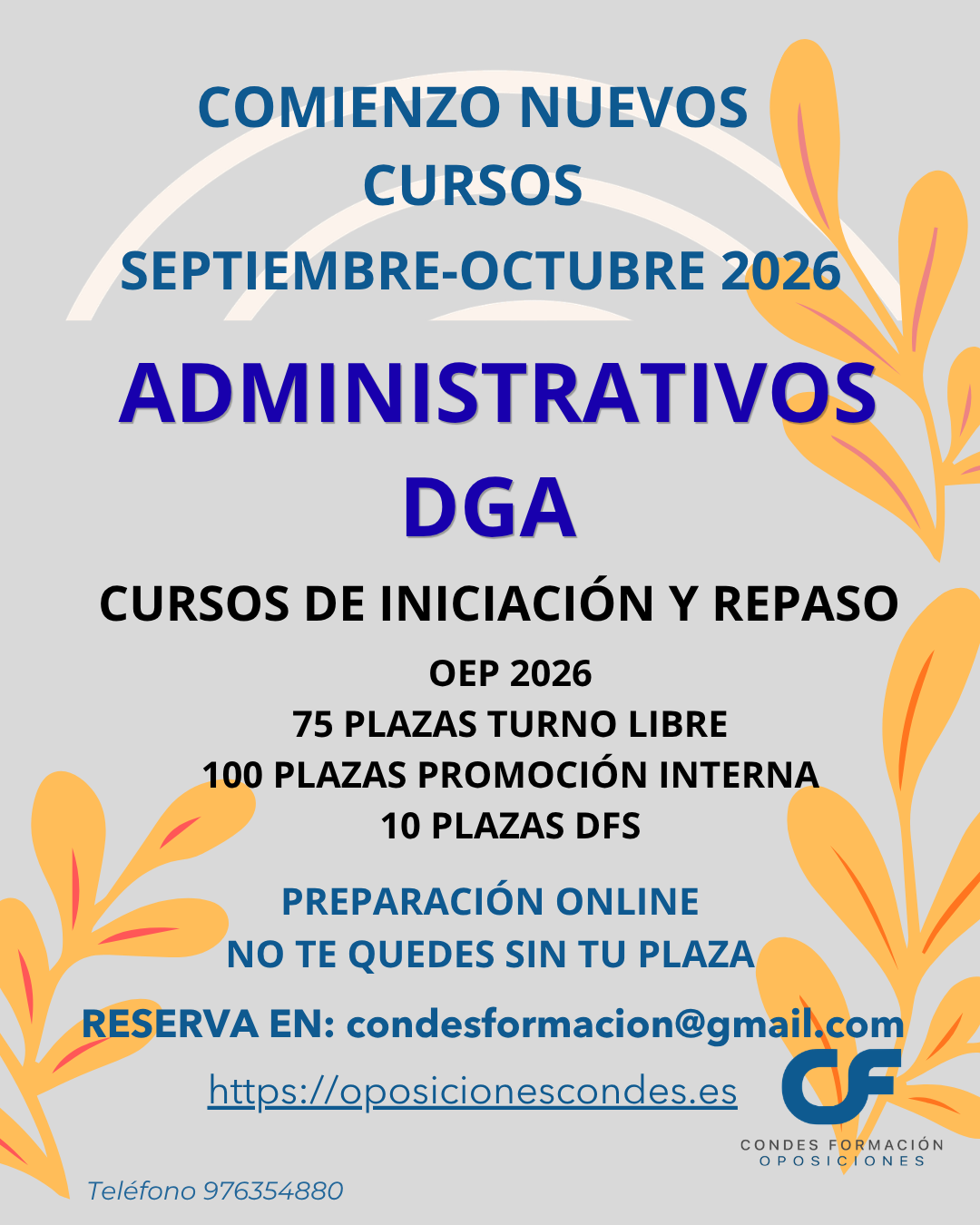 COMIENZO NUEVOS CURSOS

SEPTIEMBRE-OCTUBRE 2026

ADMINISTRATIVOS DGA

CURSOS DE INICIACIÓN Y REPASO

OEP 2026
75 PLAZAS TURNO LIBRE
100 PLAZAS PROMOCIÓN INTERNA
10 PLAZAS DFS

PREPARACIÓN ONLINE
NO TE QUEDES SIN TU PLAZA

RESERVA EN: condesformacion@gmail.com

https://oposicionescondes.es

CF
CONDES FORMACIÓN
OPOSICIONES

Teléfono 976354880